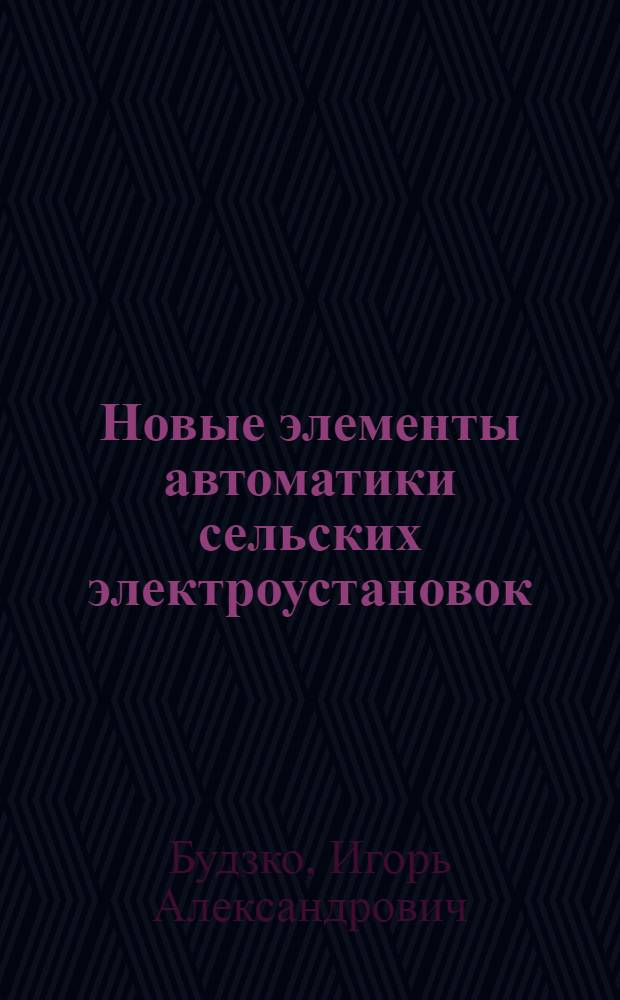 Новые элементы автоматики сельских электроустановок

Будзко, Игорь Александрович